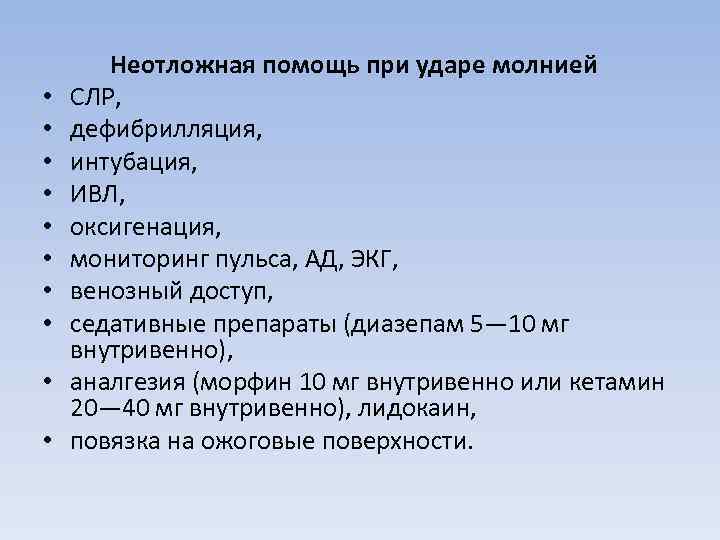 Неотложная помощь при ударе молнией

• СЛР,
• дефибрилляция,
• интубация,
• ИВЛ,
• оксигенация,
• мониторинг пульса, АД, ЭКГ,
• венозный доступ,
• седативные препараты (диазепам 5—10 мг внутривенно),
• аналгезия (морфин 10 мг внутривенно или кетамин 20—40 мг внутривенно), лидокаин,
• повязка на ожоговые поверхности.